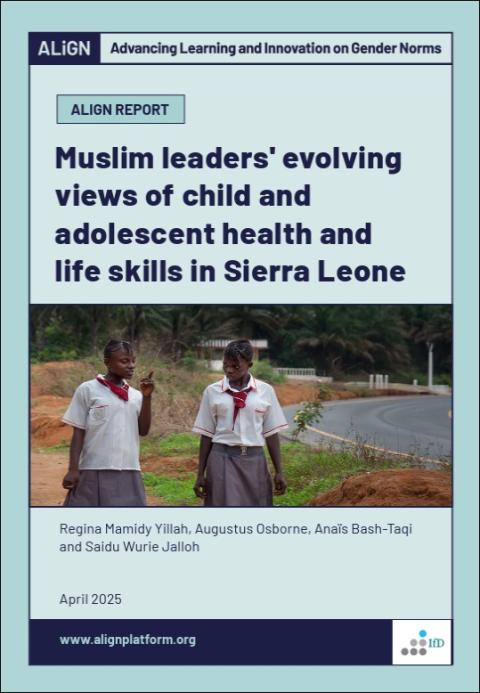 ALiGN Advancing Learning and Innovation on Gender Norms

ALIGN REPORT

Muslim leaders' evolving views of child and adolescent health and life skills in Sierra Leone

Regina Mamidy Yillah, Augustus Osborne, Anaïs Bash-Taqi and Saidu Wurie Jalloh

April 2025

www.alignplatform.org

IfD